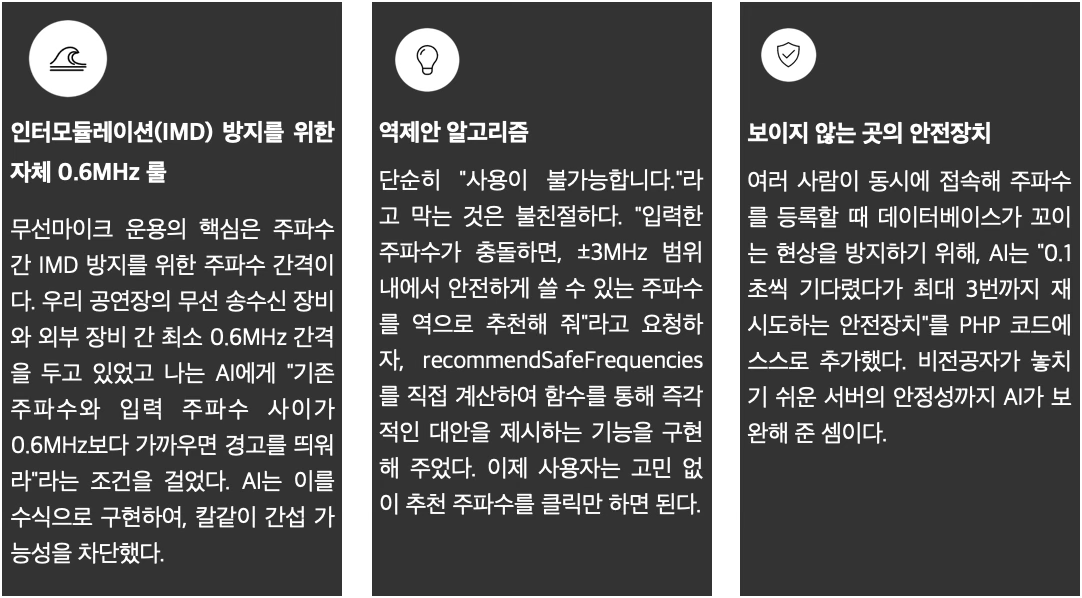 인터모듈레이션(IMD) 방지를 위한 자체 0.6MHz 룰

무선마이크 운용의 핵심은 주파수 간 IMD 방지를 위한 주파수 간격이다. 우리 공연장의 무선 송수신 장비와 외부 장비 간 최소 0.6MHz 간격을 두고 있었고 나는 AI에게 "기존 주파수와 입력 주파수 사이가 0.6MHz보다 가까우면 경고를 띄워라"라는 조건을 걸었다. AI는 이를 수식으로 구현하여, 칼같이 간섭 가능성을 차단했다.

역제안 알고리즘

단순히 "사용이 불가능합니다."라고 막는 것은 불친절하다. "입력한 주파수가 충돌하면, ±3MHz 범위 내에서 안전하게 쓸 수 있는 주파수를 역으로 추천해 줘"라고 요청하자, recommendSafeFrequencies를 직접 계산하여 함수를 통해 즉각적인 대안을 제시하는 기능을 구현해 주었다. 이제 사용자는 고민 없이 추천 주파수를 클릭만 하면 된다.

보이지 않는 곳의 안전장치

여러 사람이 동시에 접속해 주파수를 등록할 때 데이터베이스가 꼬이는 현상을 방지하기 위해, AI는 "0.1초씩 기다렸다가 최대 3번까지 재시도하는 안전장치"를 PHP 코드에 스스로 추가했다. 비전공자가 놓치기 쉬운 서버의 안정성까지 AI가 보완해 준 셈이다.